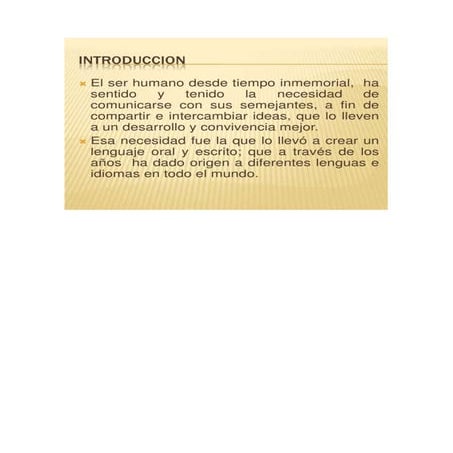 INTRODUCCION

El ser humano desde tiempo inmemorial, ha sentido y tenido la necesidad de comunicarse con sus semejantes, a fin de compartir e intercambiar ideas, que lo lleven a un desarrollo y convivencia mejor.

Esa necesidad fue la que lo llevó a crear un lenguaje oral y escrito; que a través de los años ha dado origen a diferentes lenguas e idiomas en todo el mundo.